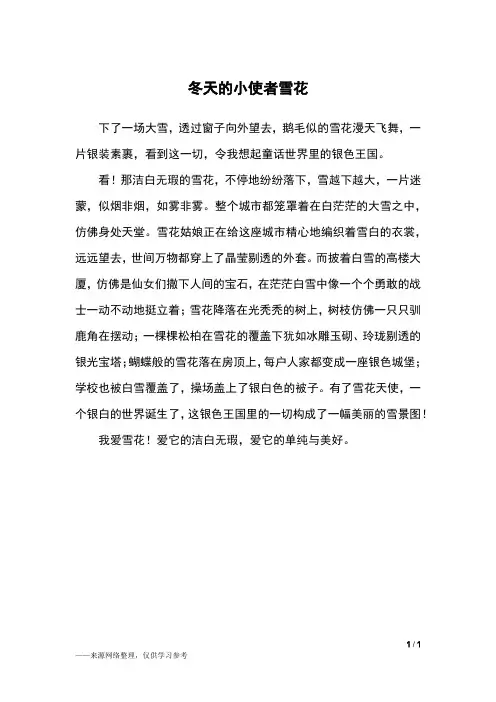 冬天的小使者雪花

下了一场大雪，透过窗子向外望去，鹅毛似的雪花漫天飞舞，一片银装素裹，看到这一切，令我想起童话世界里的银色王国。

看！那洁白无瑕的雪花，不停地纷纷落下，雪越下越大，一片迷蒙，似烟非烟，如雾非雾。整个城市都笼罩着在白茫茫的大雪之中，仿佛身处天堂。雪花姑娘正在给这座城市精心地编织着雪白的衣裳，远远望去，世间万物都穿上了晶莹剔透的外套。而披着白雪的高楼大厦，仿佛是仙女们撒下人间的宝石，在茫茫白雪中像一个个勇敢的战士一动不动地挺立着；雪花降落在光秃秃的树上，树枝仿佛一只只驯鹿角在摆动；一棵棵松柏在雪花的覆盖下犹如冰雕玉砌、玲珑剔透的银光宝塔；蝴蝶般的雪花落在房顶上，每户人家都变成一座银色城堡；学校也被白雪覆盖了，操场盖上了银白色的被子。有了雪花天使，一个银白的世界诞生了，这银色王国里的一切构成了一幅美丽的雪景图！

我爱雪花！爱它的洁白无瑕，爱它的单纯与美好。

1 / 1

——来源网络整理，仅供学习参考